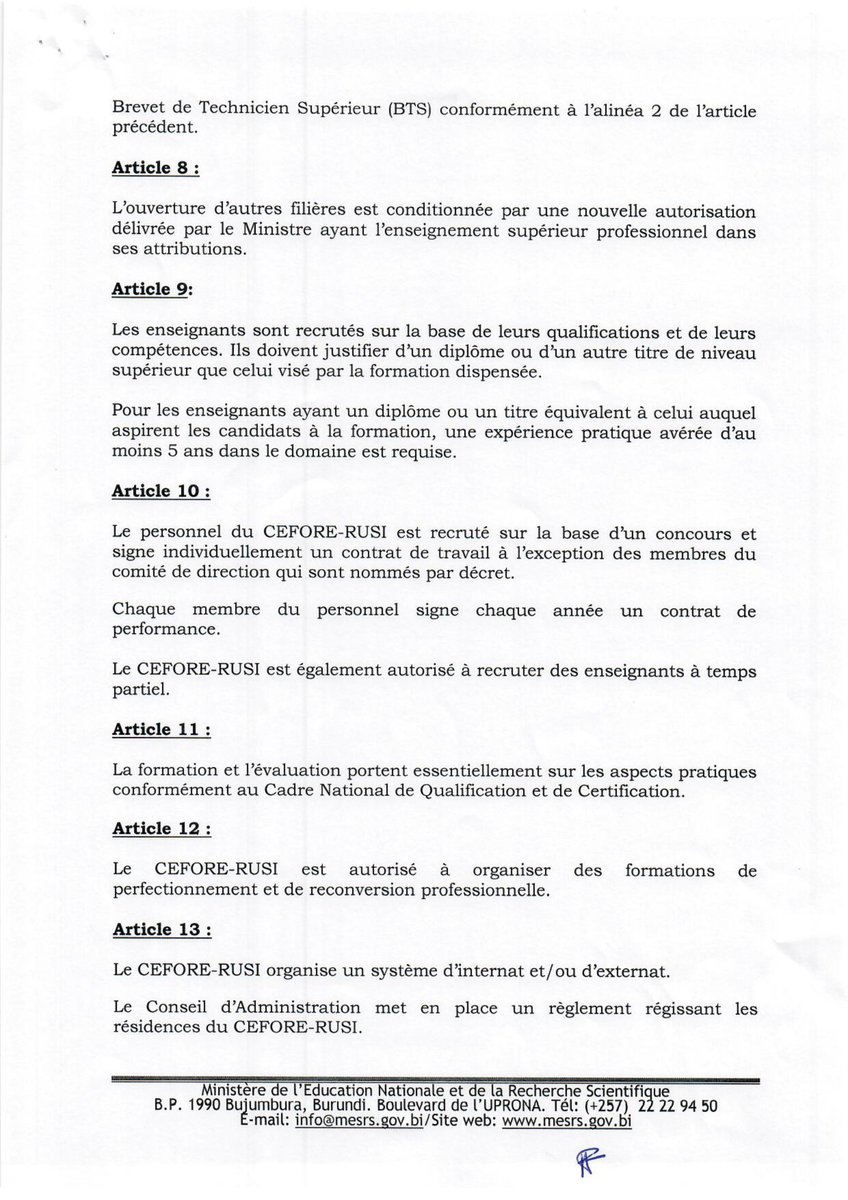 Brevet de Technicien Supérieur (BTS) conformément à l'alinéa 2 de l'article précédent.

Article 8 :

L'ouverture d'autres filières est conditionnée par une nouvelle autorisation délivrée par le Ministre ayant l'enseignement supérieur professionnel dans ses attributions.

Article 9:

Les enseignants sont recrutés sur la base de leurs qualifications et de leurs compétences. Ils doivent justifier d'un diplôme ou d'un autre titre de niveau supérieur que celui visé par la formation dispensée.

Pour les enseignants ayant un diplôme ou un titre équivalent à celui auquel aspirent les candidats à la formation, une expérience pratique avérée d'au moins 5 ans dans le domaine est requise.

Article 10 :

Le personnel du CEFORE-RUSI est recruté sur la base d'un concours et signe individuellement un contrat de travail à l'exception des membres du comité de direction qui sont nommés par décret.

Chaque membre du personnel signe chaque année un contrat de performance.

Le CEFORE-RUSI est également autorisé à recruter des enseignants à temps partiel.

Article 11 :

La formation et l'évaluation portent essentiellement sur les aspects pratiques conformément au Cadre National de Qualification et de Certification.

Article 12 :

Le CEFORE-RUSI est autorisé à organiser des formations de perfectionnement et de reconversion professionnelle.

Article 13 :

Le CEFORE-RUSI organise un système d'internat et/ou d'externat.

Le Conseil d'Administration met en place un règlement régissant les résidences du CEFORE-RUSI.

Ministère de l'Education Nationale et de la Recherche Scientifique
B.P. 1990 Bujumbura, Burundi. Boulevard de l'UPRONA. Tél: (+257) 22 22 94 50
E-mail: info@mesrs.gov.bi/Site web: www.mesrs.gov.bi